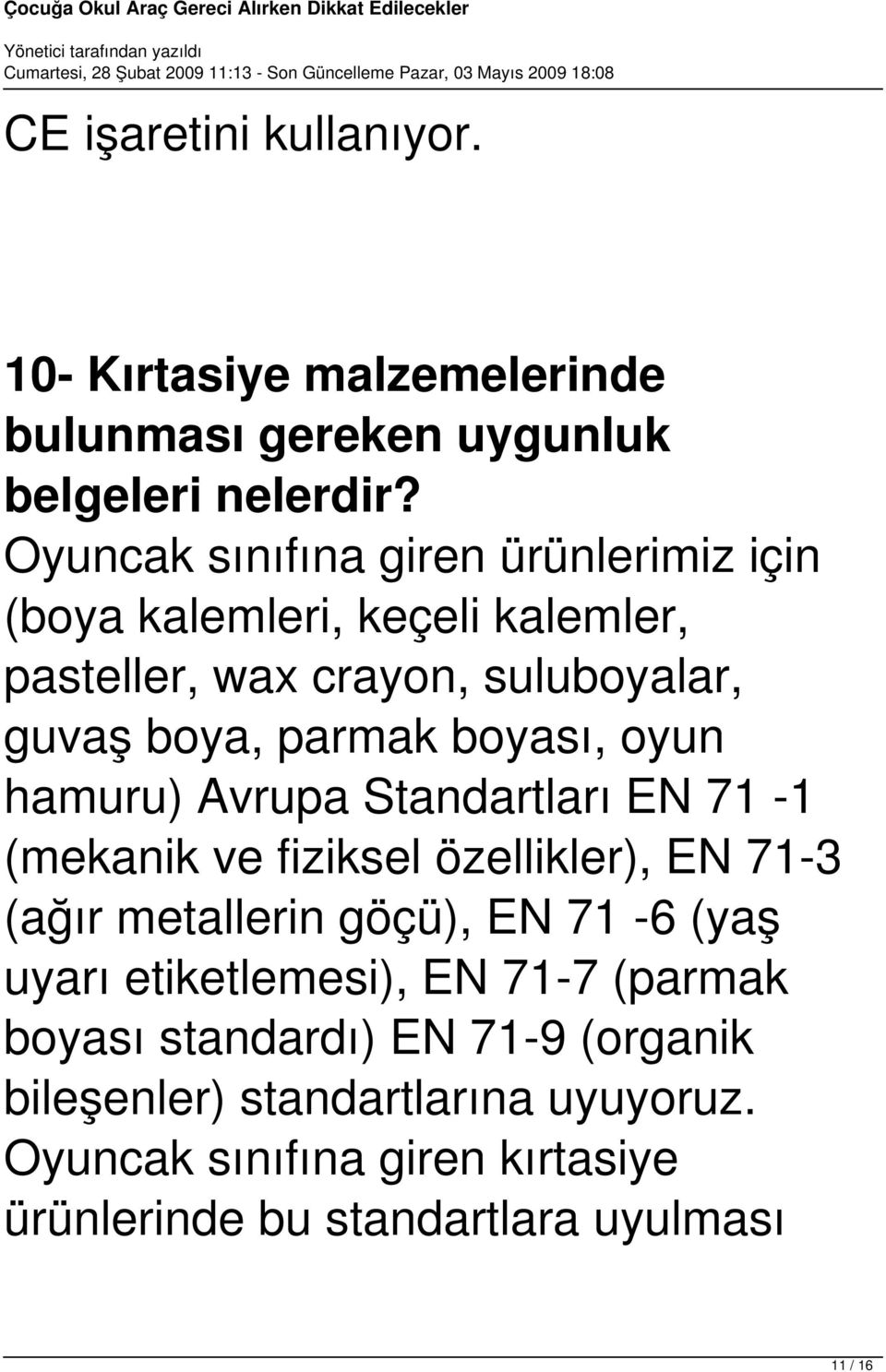 Çocuğa Okul Araç Gereci Alırken Dikkat Edilecekler

Yönetici tarafından yazıldı
Cumartesi, 28 Şubat 2009 11:13 - Son Güncelleme Pazar, 03 Mayıs 2009 18:08

CE işaretini kullanıyor.

10- Kırtasiye malzemelerinde bulunması gereken uygunluk belgeleri nelerdir?
Oyuncak sınıfına giren ürünlerimiz için (boya kalemleri, keçeli kalemler, pasteller, wax crayon, suluboyalar, guvaş boya, parmak boyası, oyun hamuru) Avrupa Standartları EN 71 -1 (mekanik ve fiziksel özellikler), EN 71-3 (ağır metallerin göçü), EN 71 -6 (yaş uyarı etiketlemesi), EN 71-7 (parmak boyası standardı) EN 71-9 (organik bileşenler) standartlarına uyuyoruz. Oyuncak sınıfına giren kırtasiye ürünlerinde bu standartlara uyulması

11 / 16